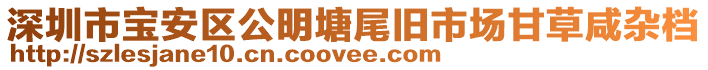 深圳市宝安区公明塘尾旧市场甘草咸杂档
http://szlesjane10.cn.coovee.com